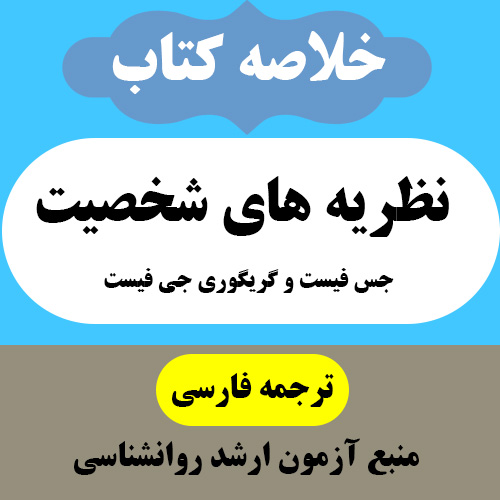 خلاصه کتاب

نظریه های شخصیت

جس فیست و گریگوری جی فیست

ترجمه فارسی

منبع آزمون ارشد روانشناسی